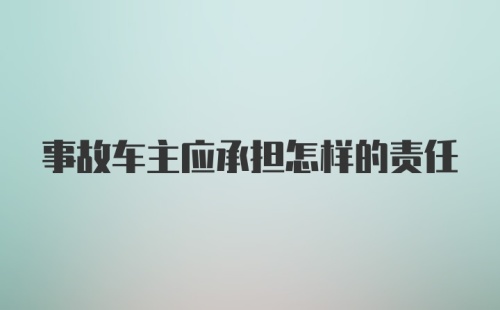 事故车主应承担怎样的责任